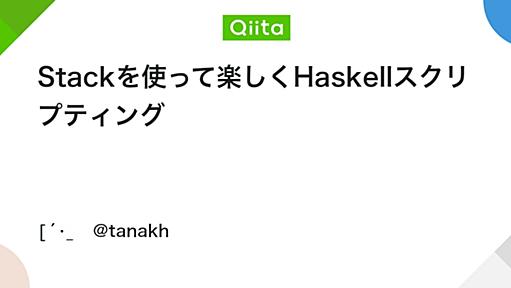 Qiita

Stackを使って楽しくHaskellスクリプティング

[´・_　@tanakh